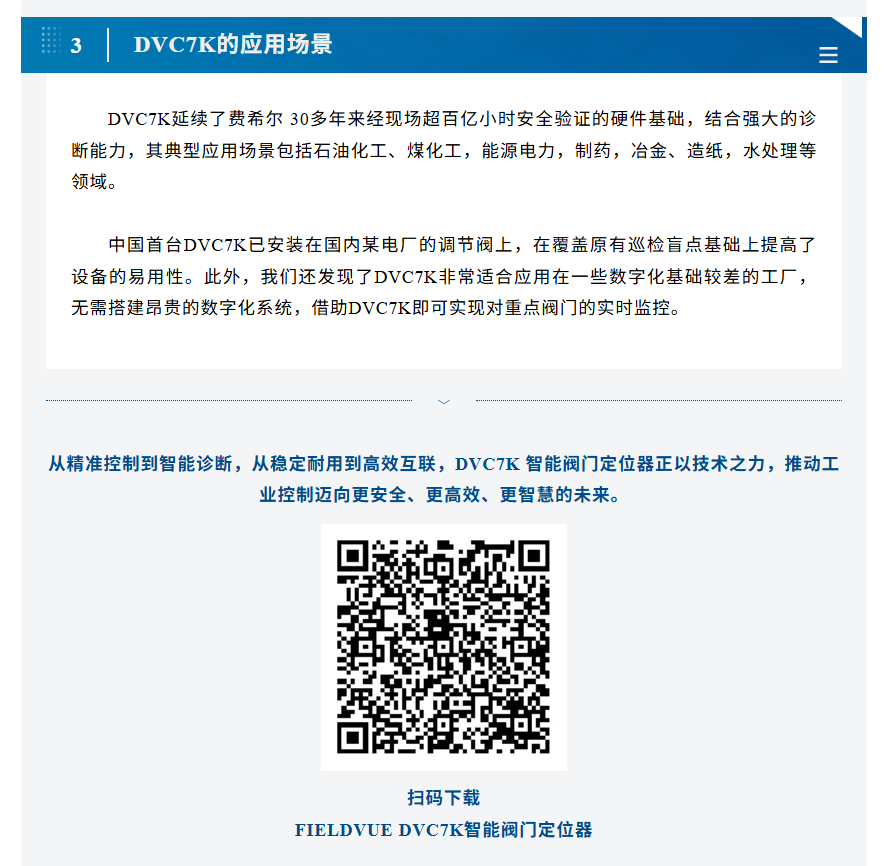 3 DVC7K的应用场景

DVC7K延续了费希尔30多年来经现场超百亿小时安全验证的硬件基础，结合强大的诊断能力，其典型应用场景包括石油化工、煤化工，能源电力，制药，冶金、造纸，水处理等领域。

中国首台DVC7K已安装在国内某电厂的调节阀上，在覆盖原有巡检盲点基础上提高了设备的易用性。此外，我们还发现了DVC7K非常适合应用在一些数字化基础较差的工厂，无需搭建昂贵的数字化系统，借助DVC7K即可实现对重点阀门的实时监控。

从精准控制到智能诊断，从稳定耐用到高效互联，DVC7K智能阀门定位器正以技术之力，推动工业控制迈向更安全、更高效、更智慧的未来。

扫码下载
FIELDVUE DVC7K智能阀门定位器